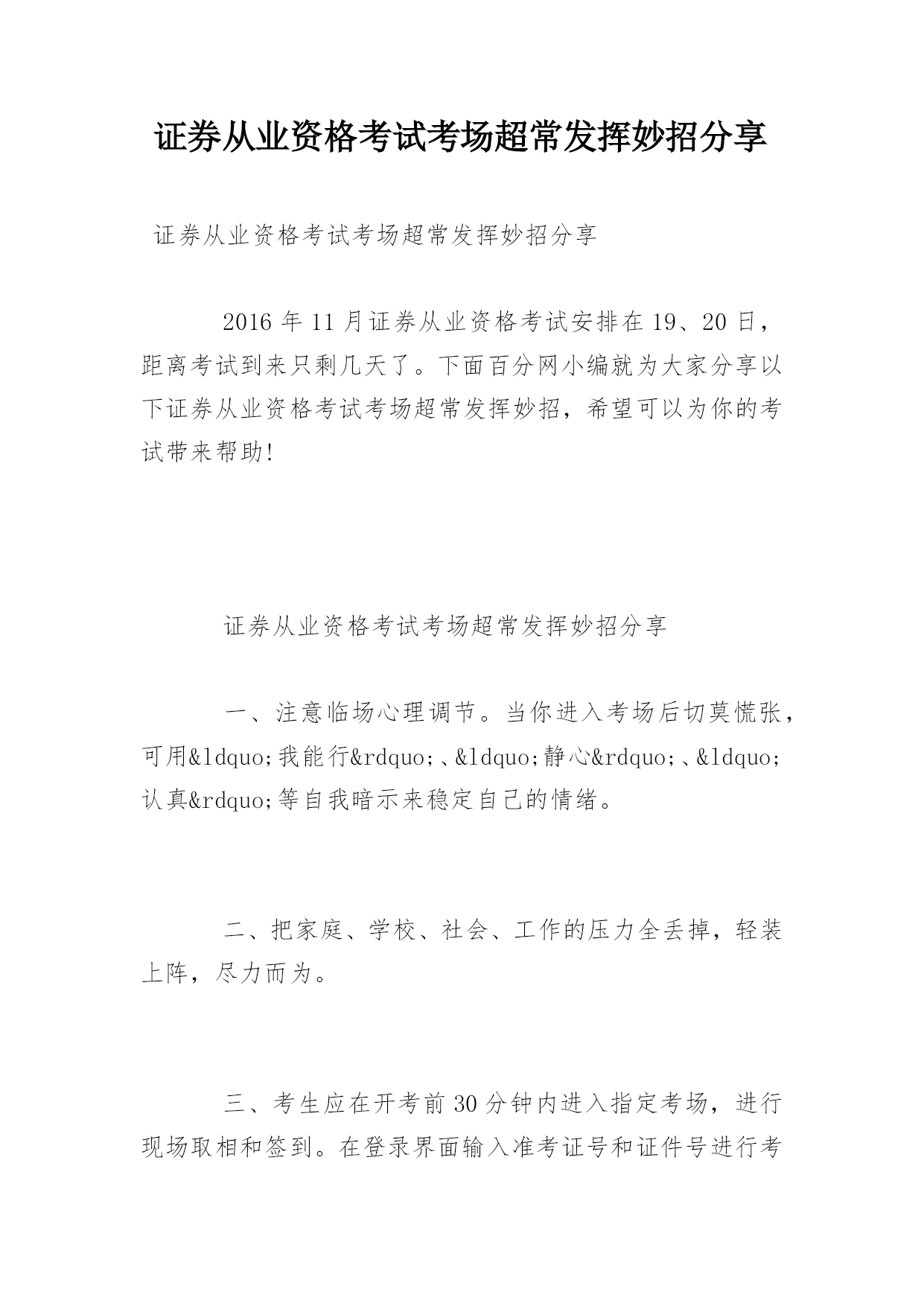 证券从业资格考试考场超常发挥妙招分享

证券从业资格考试考场超常发挥妙招分享

2016 年 11 月证券从业资格考试安排在 19、20 日，距离考试到来只剩几天了。下面百分网小编就为大家分享以下证券从业资格考试考场超常发挥妙招，希望可以为你的考试带来帮助!

证券从业资格考试考场超常发挥妙招分享

一、注意临场心理调节。当你进入考场后切莫慌张，可用&ldquo;我能行&rdquo;、&ldquo;静心&rdquo;、&ldquo;认真&rdquo;等自我暗示来稳定自己的情绪。

二、把家庭、学校、社会、工作的压力全丢掉，轻装上阵，尽力而为。

三、考生应在开考前 30 分钟内进入指定考场，进行现场取相和签到。在登录界面输入准考证号和证件号进行考